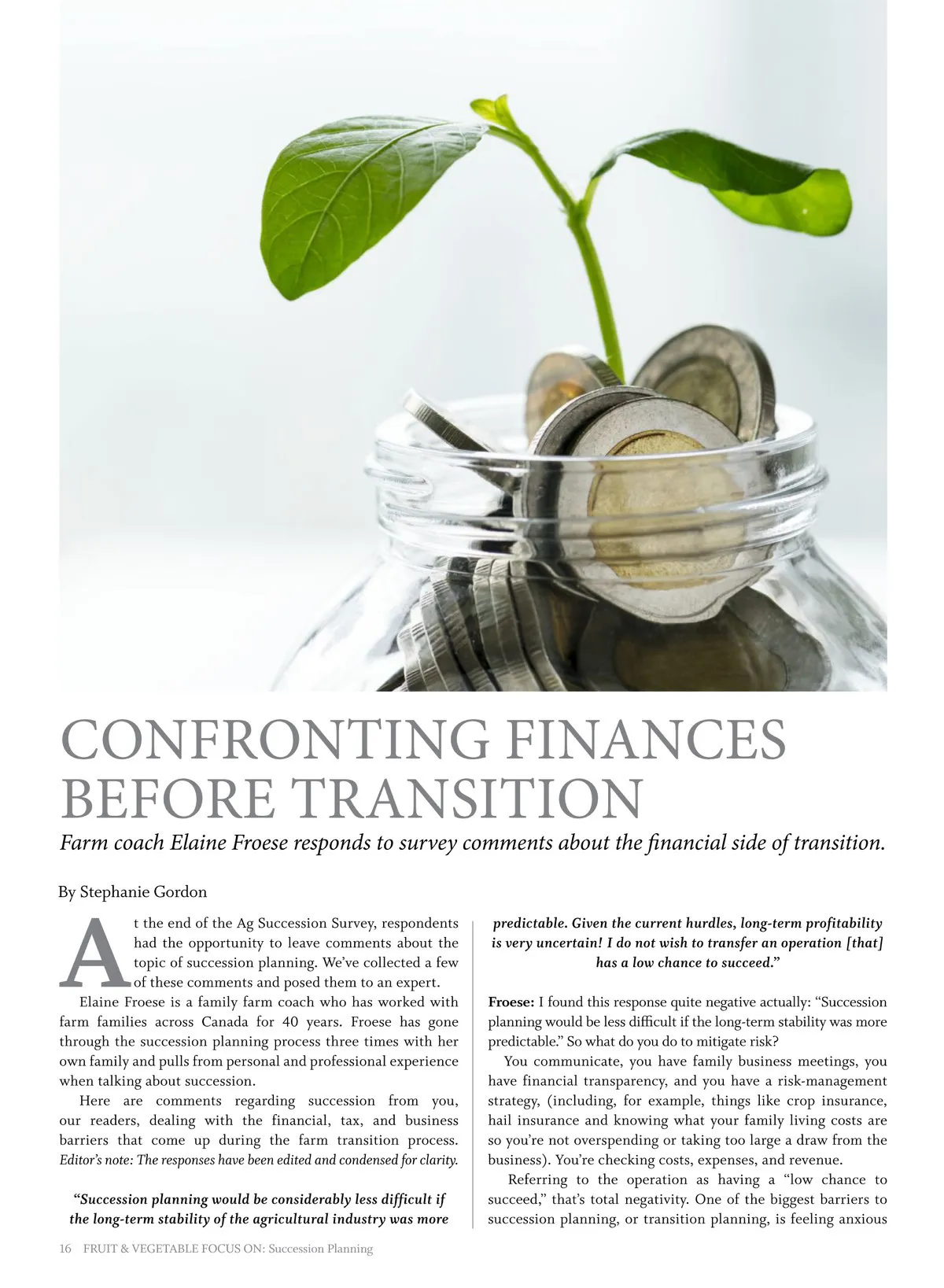 CONFRONTING FINANCES BEFORE TRANSITION

Farm coach Elaine Froese responds to survey comments about the financial side of transition.

By Stephanie Gordon

At the end of the Ag Succession Survey, respondents had the opportunity to leave comments about the topic of succession planning. We've collected a few of these comments and posed them to an expert.

Elaine Froese is a family farm coach who has worked with farm families across Canada for 40 years. Froese has gone through the succession planning process three times with her own family and pulls from personal and professional experience when talking about succession.

Here are comments regarding succession from you, our readers, dealing with the financial, tax, and business barriers that come up during the farm transition process. Editor's note: The responses have been edited and condensed for clarity.

"Succession planning would be considerably less difficult if the long-term stability of the agricultural industry was more predictable. Given the current hurdles, long-term profitability is very uncertain! I do not wish to transfer an operation [that] has a low chance to succeed."

Froese: I found this response quite negative actually: "Succession planning would be less difficult if the long-term stability was more predictable." So what do you do to mitigate risk?

You communicate, you have family business meetings, you have financial transparency, and you have a risk-management strategy, (including, for example, things like crop insurance, hail insurance and knowing what your family living costs are so you're not overspending or taking too large a draw from the business). You're checking costs, expenses, and revenue.

Referring to the operation as having a "low chance to succeed," that's total negativity. One of the biggest barriers to succession planning, or transition planning, is feeling anxious

16 FRUIT & VEGETABLE FOCUS ON: Succession Planning